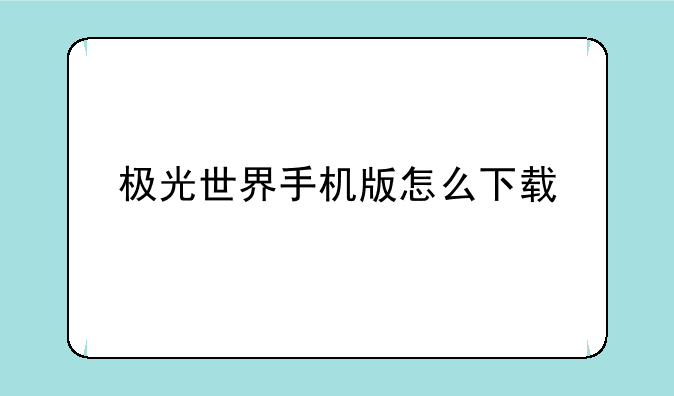 极光世界手机版怎么下载